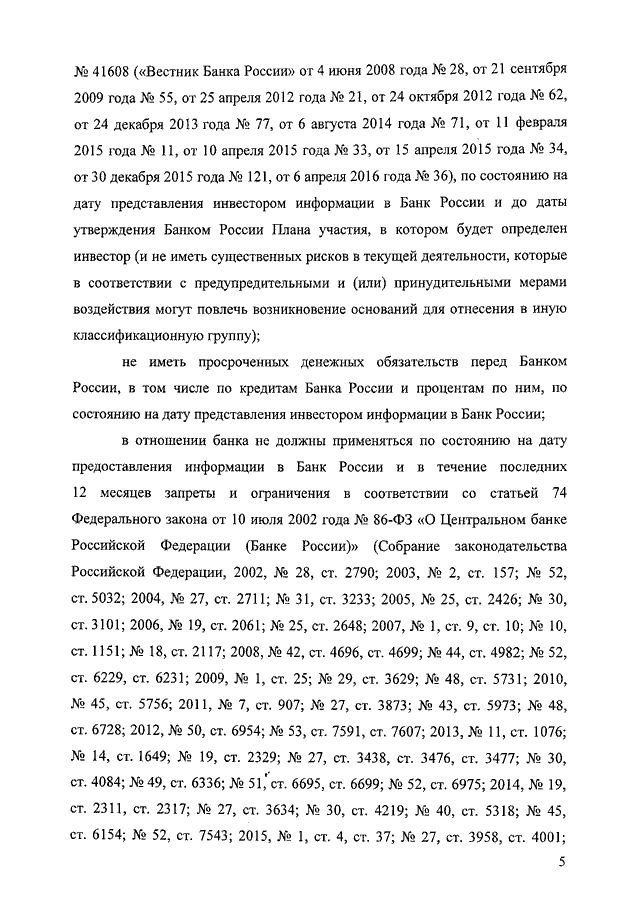 № 41608 («Вестник Банка России» от 4 июня 2008 года № 28, от 21 сентября 2009 года № 55, от 25 апреля 2012 года № 21, от 24 октября 2012 года № 62, от 24 декабря 2013 года № 77, от 6 августа 2014 года № 71, от 11 февраля 2015 года № 11, от 10 апреля 2015 года № 33, от 15 апреля 2015 года № 34, от 30 декабря 2015 года № 121, от 6 апреля 2016 года № 36), по состоянию на дату представления инвестором информации в Банк России и до даты утверждения Банком России Плана участия, в котором будет определен инвестор (и не иметь существенных рисков в текущей деятельности, которые в соответствии с предупредительными и (или) принудительными мерами воздействия могут повлечь возникновение оснований для отнесения в иную классификационную группу);

не иметь просроченных денежных обязательств перед Банком России, в том числе по кредитам Банка России и процентам по ним, по состоянию на дату представления инвестором информации в Банк России;

в отношении банка не должны применяться по состоянию на дату предоставления информации в Банк России и в течение последних 12 месяцев запреты и ограничения в соответствии со статьей 74 Федерального закона от 10 июля 2002 года № 86-ФЗ «О Центральном банке Российской Федерации (Банке России)» (Собрание законодательства Российской Федерации, 2002, № 28, ст. 2790; 2003, № 2, ст. 157; № 52, ст. 5032; 2004, № 27, ст. 2711; № 31, ст. 3233; 2005, № 25, ст. 2426; № 30, ст. 3101; 2006, № 19, ст. 2061; № 25, ст. 2648; 2007, № 1, ст. 9, ст. 10; № 10, ст. 1151; № 18, ст. 2117; 2008, № 42, ст. 4696, ст. 4699; № 44, ст. 4982; № 52, ст. 6229, ст. 6231; 2009, № 1, ст. 25; № 29, ст. 3629; № 48, ст. 5731; 2010, № 45, ст. 5756; 2011, № 7, ст. 907; № 27, ст. 3873; № 43, ст. 5973; № 48, ст. 6728; 2012, № 50, ст. 6954; № 53, ст. 7591, ст. 7607; 2013, № 11, ст. 1076; № 14, ст. 1649; № 19, ст. 2329; № 27, ст. 3438, ст. 3476, ст. 3477; № 30, ст. 4084; № 49, ст. 6336; № 51, ст. 6695, ст. 6699; № 52, ст. 6975; 2014, № 19, ст. 2311, ст. 2317; № 27, ст. 3634; № 30, ст. 4219; № 40, ст. 5318; № 45, ст. 6154; № 52, ст. 7543; 2015, № 1, ст. 4, ст. 37; № 27, ст. 3958, ст. 4001;

5